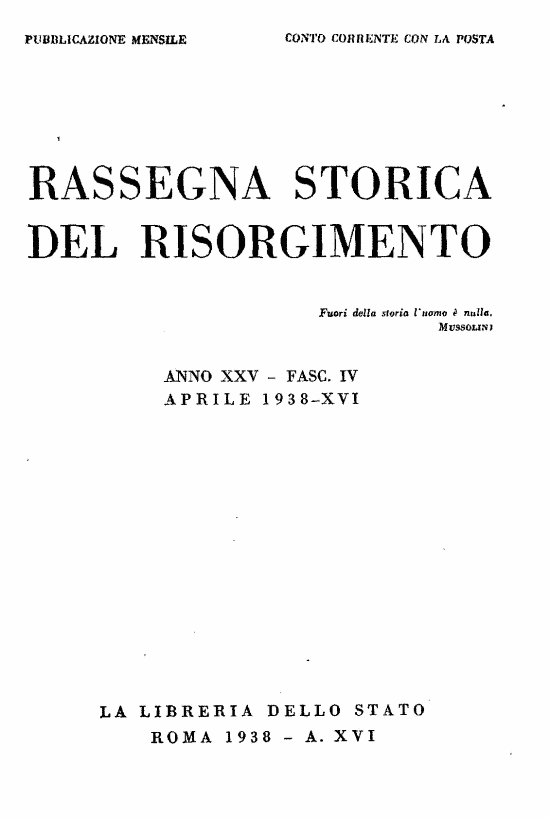 PUBBLICAZIONE MENSILE

CONTO CORRENTE CON LA POSTA

RASSEGNA STORICA DEL RISORGIMENTO

Fuori della storia l'uomo è nulla.
MUSSOLINI

ANNO XXV - FASC. IV
APRILE 1938-XVI

LA LIBRERIA DELLO STATO
ROMA 1938 - A. XVI